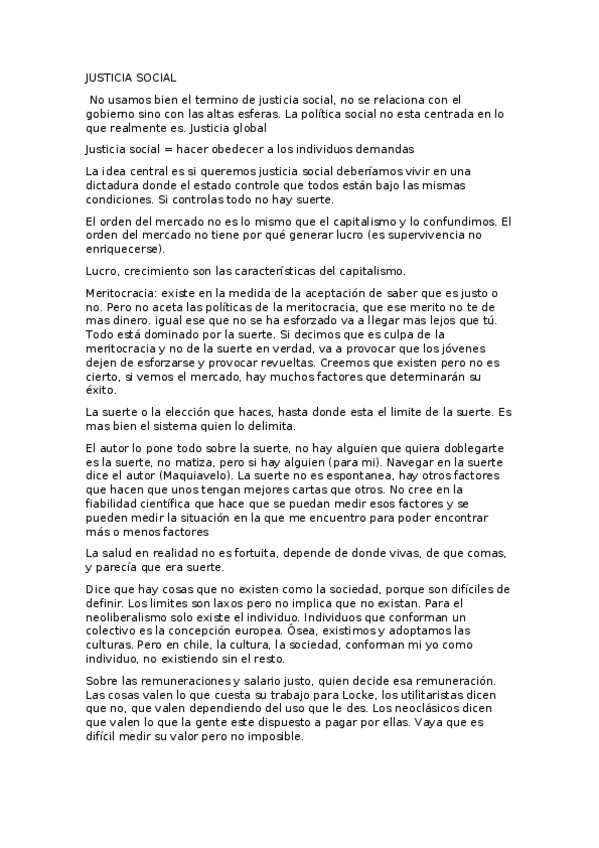 JUSTICIA SOCIAL

No usamos bien el termino de justicia social, no se relaciona con el gobierno sino con las altas esferas. La política social no esta centrada en lo que realmente es. Justicia global

Justicia social = hacer obedecer a los individuos demandas

La idea central es si queremos justicia social deberíamos vivir en una dictadura donde el estado controle que todos están bajo las mismas condiciones. Si controlas todo no hay suerte.

El orden del mercado no es lo mismo que el capitalismo y lo confundimos. El orden del mercado no tiene por qué generar lucro (es supervivencia no enriquecerse).

Lucro, crecimiento son las características del capitalismo.

Meritocracia: existe en la medida de la aceptación de saber que es justo o no. Pero no aceta las políticas de la meritocracia, que ese merito no te de mas dinero. igual ese que no se ha esforzado va a llegar mas lejos que tú. Todo está dominado por la suerte. Si decimos que es culpa de la meritocracia y no de la suerte en verdad, va a provocar que los jóvenes dejen de esforzarse y provocar revueltas. Creemos que existen pero no es cierto, si vemos el mercado, hay muchos factores que determinarán su éxito.

La suerte o la elección que haces, hasta donde esta el limite de la suerte. Es mas bien el sistema quien lo delimita.

El autor lo pone todo sobre la suerte, no hay alguien que quiera doblegarte es la suerte, no matiza, pero si hay alguien (para mi). Navegar en la suerte dice el autor (Maquiavelo). La suerte no es espontanea, hay otros factores que hacen que unos tengan mejores cartas que otros. No cree en la fiabilidad científica que hace que se puedan medir esos factores y se pueden medir la situación en la que me encuentro para poder encontrar más o menos factores

La salud en realidad no es fortuita, depende de donde vivas, de que comas, y parecía que era suerte.

Dice que hay cosas que no existen como la sociedad, porque son difíciles de definir. Los limites son laxos pero no implica que no existan. Para el neoliberalismo solo existe el individuo. Individuos que conforman un colectivo es la concepción europea. Ósea, existimos y adoptamos las culturas. Pero en chile, la cultura, la sociedad, conforman mi yo como individuo, no existiendo sin el resto.

Sobre las remuneraciones y salario justo, quien decide esa remuneración. Las cosas valen lo que cuesta su trabajo para Locke, los utilitaristas dicen que no, que valen dependiendo del uso que le des. Los neoclásicos dicen que valen lo que la gente este dispuesto a pagar por ellas. Vaya que es difícil medir su valor pero no imposible.